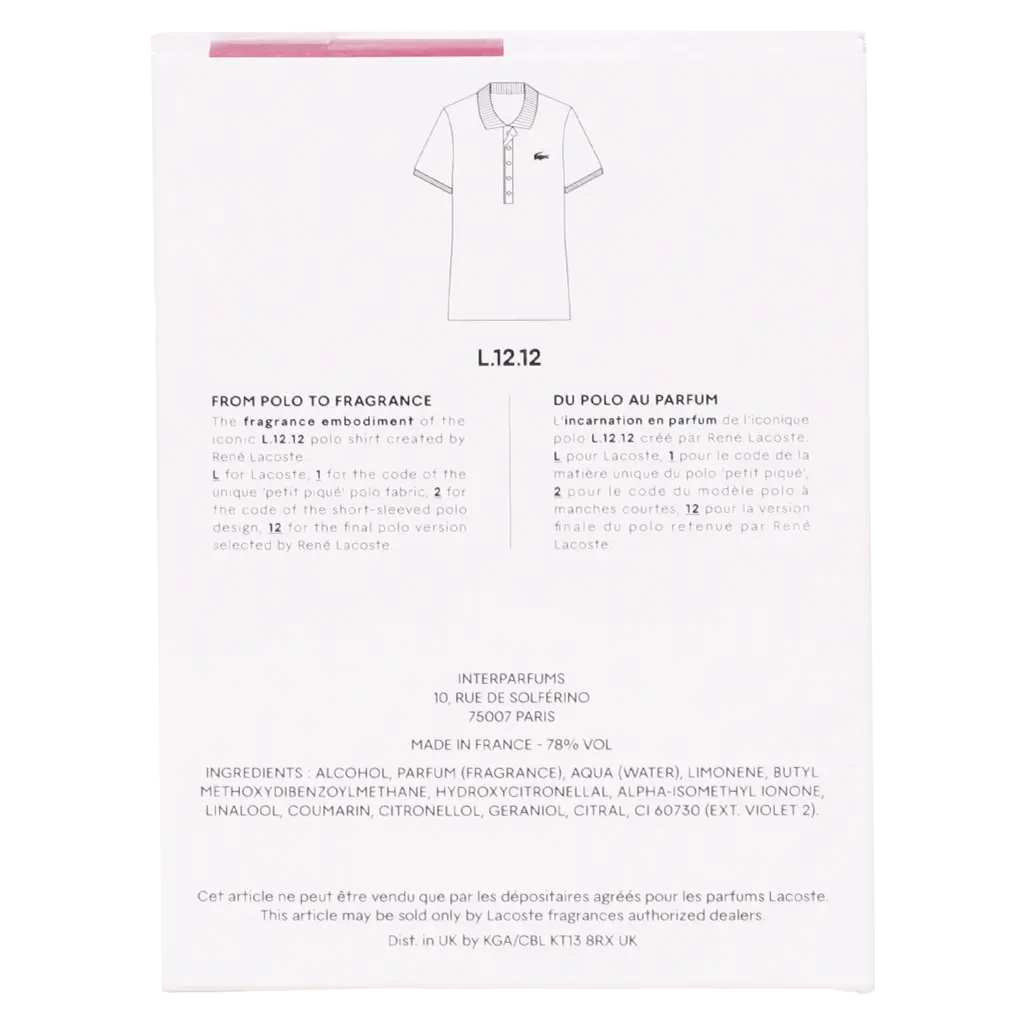 L.12.12

FROM POLO TO FRAGRANCE
The fragrance embodiment of the iconic L.12.12 polo shirt created by René Lacoste.
L for Lacoste, 1 for the code of the unique 'petit piqué' polo fabric, 2 for the code of the short-sleeved polo design, 12 for the final polo version selected by René Lacoste.

DU POLO AU PARFUM
L'incarnation en parfum de l'iconique polo L.12.12 créé par René Lacoste.
L pour Lacoste, 1 pour le code de la matière unique du polo 'petit piqué', 2 pour le code du modèle polo à manches courtes, 12 pour la version finale du polo retenue par René Lacoste.

INTERPARFUMS
10, RUE DE SOLFÉRINO
75007 PARIS

MADE IN FRANCE - 78% VOL

INGREDIENTS : ALCOHOL, PARFUM (FRAGRANCE), AQUA (WATER), LIMONENE, BUTYL METHOXYDIBENZOYLMETHANE, HYDROXYCITRONELLAL, ALPHA-ISOMETHYL IONONE, LINALOOL, COUMARIN, CITRONELLOL, GERANIOL, CITRAL, CI 60730 (EXT. VIOLET 2).

Cet article ne peut être vendu que par les dépositaires agréés pour les parfums Lacoste.
This article may be sold only by Lacoste fragrances authorized dealers.
Dist. in UK by KGA/CBL KT13 8RX UK